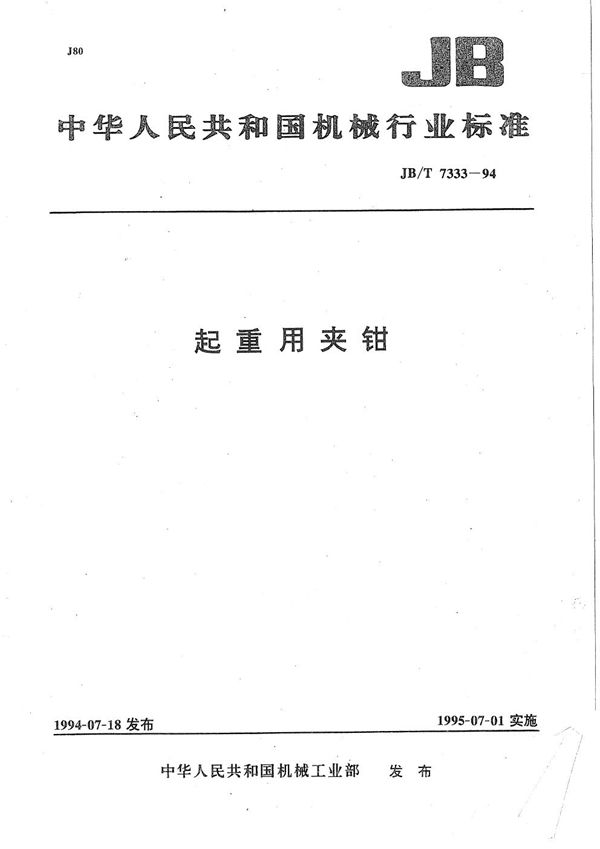 J80

JB

中华人民共和国机械行业标准

JB/T 7333—94

起重用夹钳

1994-07-18 发布

1995-07-01 实施

中华人民共和国机械工业部 发布